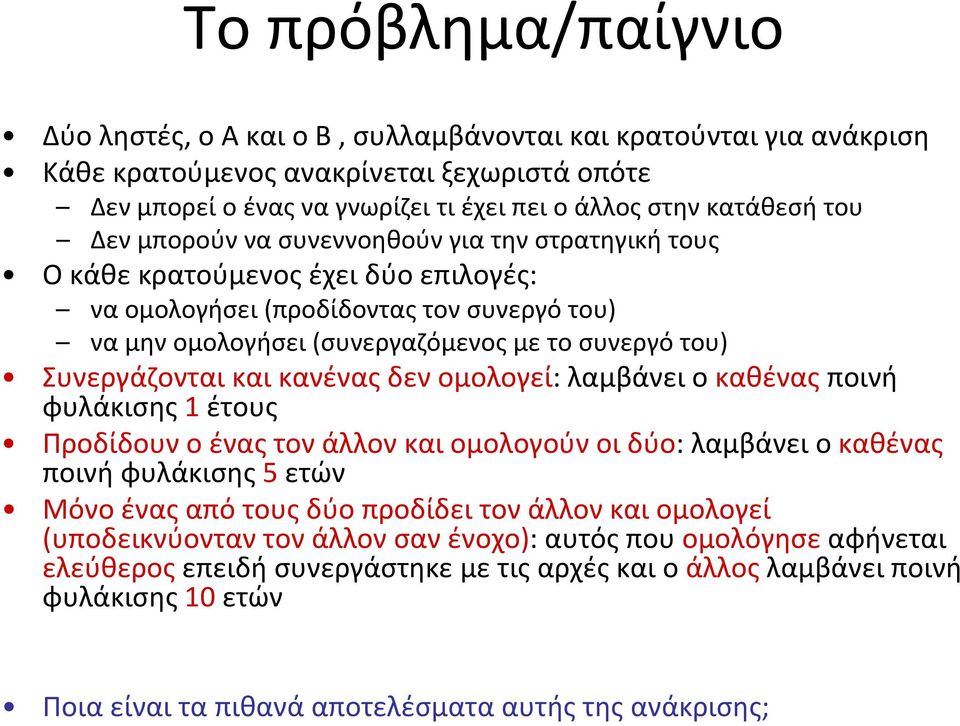 Το πρόβλημα/παίγνιο

• Δύο ληστές, ο Α και ο Β , συλλαμβάνονται και κρατούνται για ανάκριση
• Κάθε κρατούμενος ανακρίνεται ξεχωριστά οπότε
  – Δεν μπορεί ο ένας να γνωρίζει τι έχει πει ο άλλος στην κατάθεσή του
  – Δεν μπορούν να συνεννοηθούν για την στρατηγική τους
• Ο κάθε κρατούμενος έχει δύο επιλογές:
  – να ομολογήσει (προδίδοντας τον συνεργό του)
  – να μην ομολογήσει (συνεργαζόμενος με το συνεργό του)
• Συνεργάζονται και κανένας δεν ομολογεί: λαμβάνει ο καθένας ποινή φυλάκισης 1 έτους
• Προδίδουν ο ένας τον άλλον και ομολογούν οι δύο: λαμβάνει ο καθένας ποινή φυλάκισης 5 ετών
• Μόνο ένας από τους δύο προδίδει τον άλλον και ομολογεί (υποδεικνύονταν τον άλλον σαν ένοχο): αυτός που ομολόγησε αφήνεται ελεύθερος επειδή συνεργάστηκε με τις αρχές και ο άλλος λαμβάνει ποινή φυλάκισης 10 ετών

• Ποια είναι τα πιθανά αποτελέσματα αυτής της ανάκρισης;